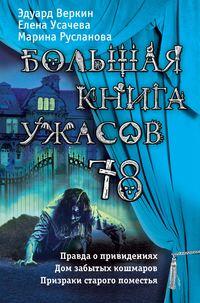 Эдуард Веркин
Елена Усачева
Марина Русланова

БОЛЬШАЯ КНИГА УЖАСОВ 78

Правда о привидениях
Дом забытых кошмаров
Призраки старого поместья